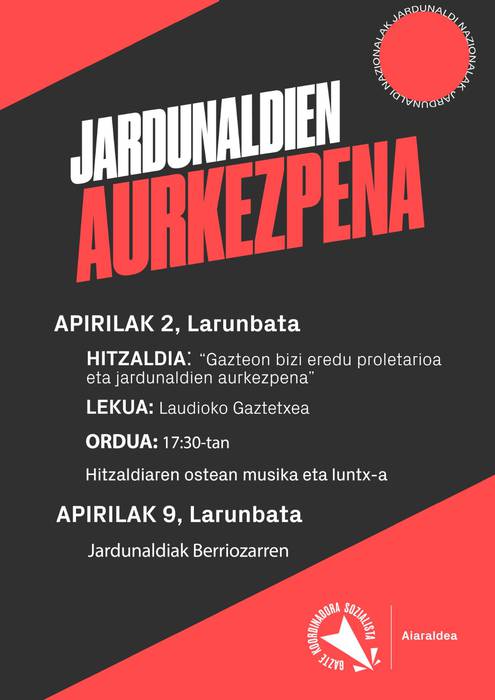 JARDUNALDI NAZIONALAK JARDUNALDI NAZIONALAK

JARDUNALDIEN AURKEZPENA

APIRILAK 2, Larunbata

HITZALDIA: "Gazteon bizi eredu proletarioa eta jardunaldien aurkezpena"

LEKUA: Laudioko Gaztetxea

ORDUA: 17:30-tan

Hitzaldiaren ostean musika eta luntx-a

APIRILAK 9, Larunbata

Jardunaldiak Berriozarren

GAZTE KOORDINADORA SOZIALISTA

Aiaraldea